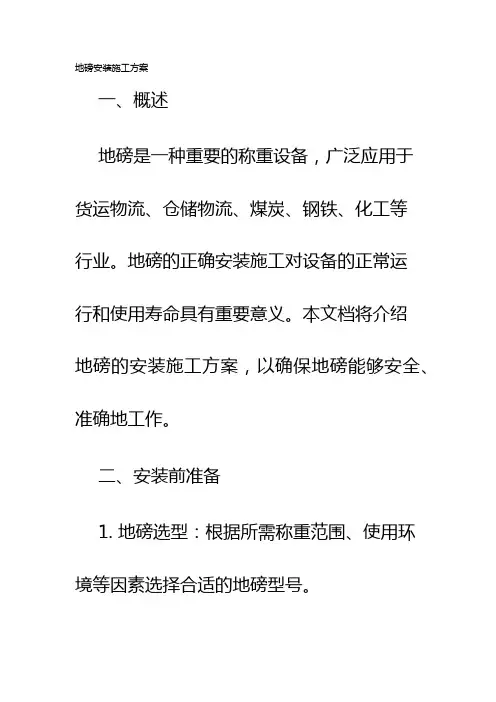 地磅安装施工方案

一、概述

地磅是一种重要的称重设备，广泛应用于货运物流、仓储物流、煤炭、钢铁、化工等行业。地磅的正确安装施工对设备的正常运行和使用寿命具有重要意义。本文档将介绍地磅的安装施工方案，以确保地磅能够安全、准确地工作。

二、安装前准备

1. 地磅选型：根据所需称重范围、使用环境等因素选择合适的地磅型号。